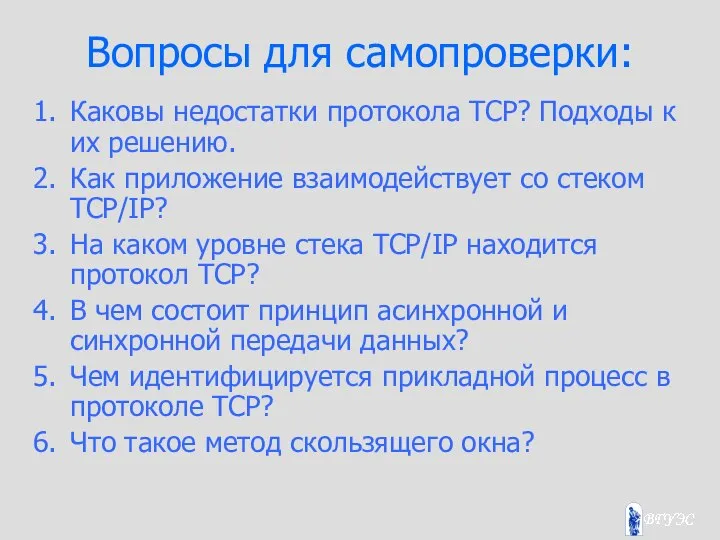 Вопросы для самопроверки:

1. Каковы недостатки протокола TCP? Подходы к их решению.
2. Как приложение взаимодействует со стеком TCP/IP?
3. На каком уровне стека TCP/IP находится протокол TCP?
4. В чем состоит принцип асинхронной и синхронной передачи данных?
5. Чем идентифицируется прикладной процесс в протоколе TCP?
6. Что такое метод скользящего окна?

ВГУЭС